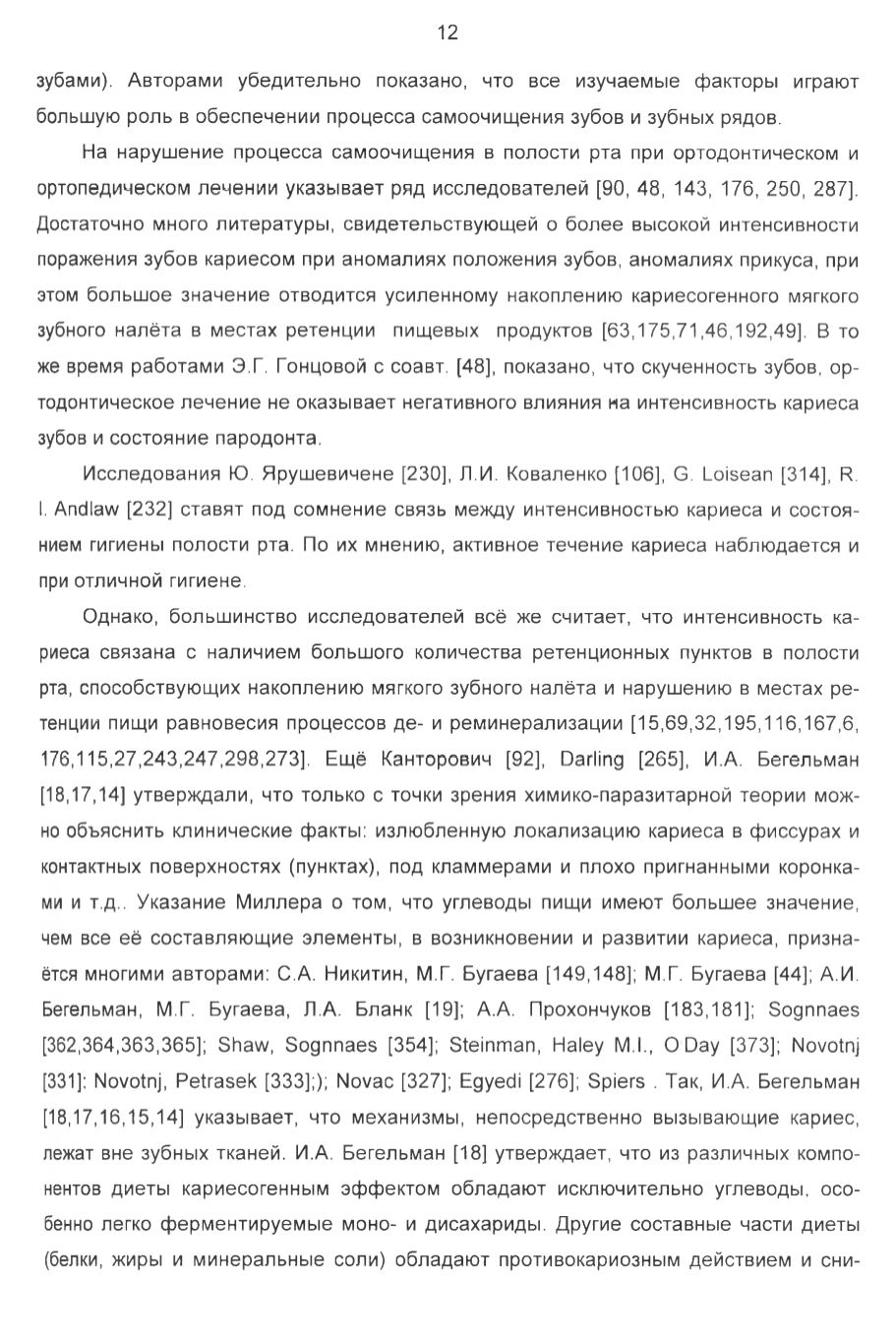 12

зубами). Авторами убедительно показано, что все изучаемые факторы играют большую роль в обеспечении процесса самоочищения зубов и зубных рядов.

На нарушение процесса самоочищения в полости рта при ортодонтическом и ортопедическом лечении указывает ряд исследователей [90, 48, 143, 176, 250, 287]. Достаточно много литературы, свидетельствующей о более высокой интенсивности поражения зубов кариесом при аномалиях положения зубов, аномалиях прикуса, при этом большое значение отводится усиленному накоплению кариесогенного мягкого зубного налёта в местах ретенции пищевых продуктов [63,175,71,46,192,49]. В то же время работами Э.Г. Гонцовой с соавт. [48], показано, что скученность зубов, ортодонтическое лечение не оказывает негативного влияния на интенсивность кариеса зубов и состояние пародонта.

Исследования Ю. Ярушевичене [230], Л.И. Коваленко [106], G. Loisean [314], R. I. Andlaw [232] ставят под сомнение связь между интенсивностью кариеса и состоянием гигиены полости рта. По их мнению, активное течение кариеса наблюдается и при отличной гигиене.

Однако, большинство исследователей всё же считает, что интенсивность кариеса связана с наличием большого количества ретенционных пунктов в полости рта, способствующих накоплению мягкого зубного налёта и нарушению в местах ретенции пищи равновесия процессов де- и реминерализации [15,69,32,195,116,167,6, 176,115,27,243,247,298,273]. Ещё Канторович [92], Darling [265], И.А. Бегельман [18,17,14] утверждали, что только с точки зрения химико-паразитарной теории можно объяснить клинические факты: излюбленную локализацию кариеса в фиссурах и контактных поверхностях (пунктах), под кламмерами и плохо пригнанными коронками и т.д.. Указание Миллера о том, что углеводы пищи имеют большее значение, чем все её составляющие элементы, в возникновении и развитии кариеса, признаётся многими авторами: С.А. Никитин, М.Г. Бугаева [149,148]; М.Г. Бугаева [44]; А.И. Бегельман, М.Г. Бугаева, Л.А. Бланк [19]; А.А. Прохончуков [183,181]; Sognnaes [362,364,363,365]; Shaw, Sognnaes [354]; Steinman, Haley M.I., O Day [373]; Novotnj [331]: Novotnj, Petrasek [333];); Novac [327]; Egyedi [276]; Spiers . Так, И.А. Бегельман [18,17,16,15,14] указывает, что механизмы, непосредственно вызывающие кариес, лежат вне зубных тканей. И.А. Бегельман [18] утверждает, что из различных компонентов диеты кариесогенным эффектом обладают исключительно углеводы, особенно легко ферментируемые моно- и дисахариды. Другие составные части диеты (белки, жиры и минеральные соли) обладают противокариозным действием и сни-